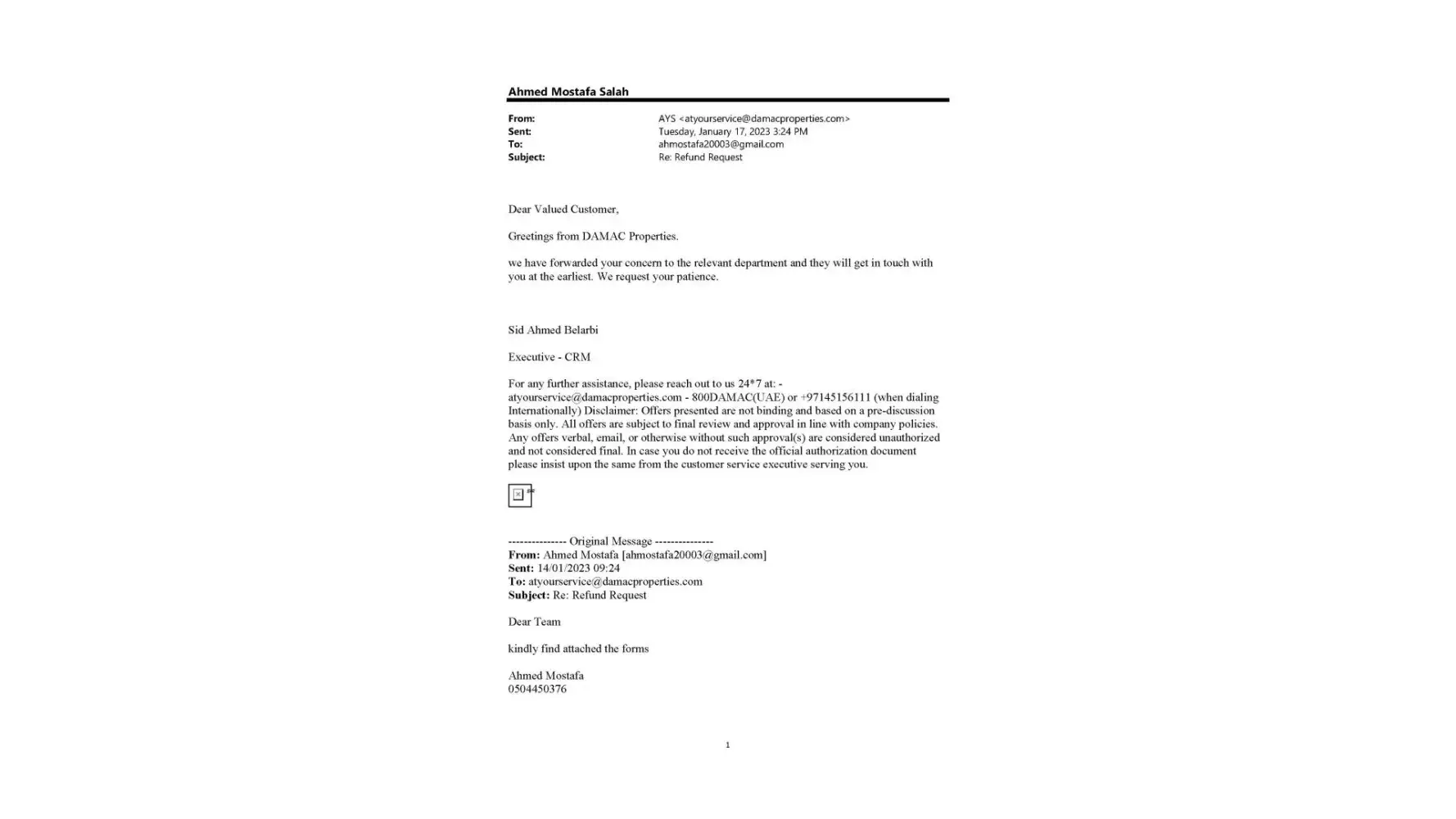 Ahmed Mostafa Salah

From: AYS <atyourservice@damacproperties.com>
Sent: Tuesday, January 17, 2023 3:24 PM
To: ahmostafa20003@gmail.com
Subject: Re: Refund Request

Dear Valued Customer,

Greetings from DAMAC Properties.

we have forwarded your concern to the relevant department and they will get in touch with you at the earliest. We request your patience.

Sid Ahmed Belarbi

Executive - CRM

For any further assistance, please reach out to us 24*7 at: - atyourservice@damacproperties.com - 800DAMAC(UAE) or +97145156111 (when dialing Internationally) Disclaimer: Offers presented are not binding and based on a pre-discussion basis only. All offers are subject to final review and approval in line with company policies. Any offers verbal, email, or otherwise without such approval(s) are considered unauthorized and not considered final. In case you do not receive the official authorization document please insist upon the same from the customer service executive serving you.

--------------- Original Message ---------------
From: Ahmed Mostafa [ahmostafa20003@gmail.com]
Sent: 14/01/2023 09:24
To: atyourservice@damacproperties.com
Subject: Re: Refund Request

Dear Team

kindly find attached the forms

Ahmed Mostafa
0504450376

1